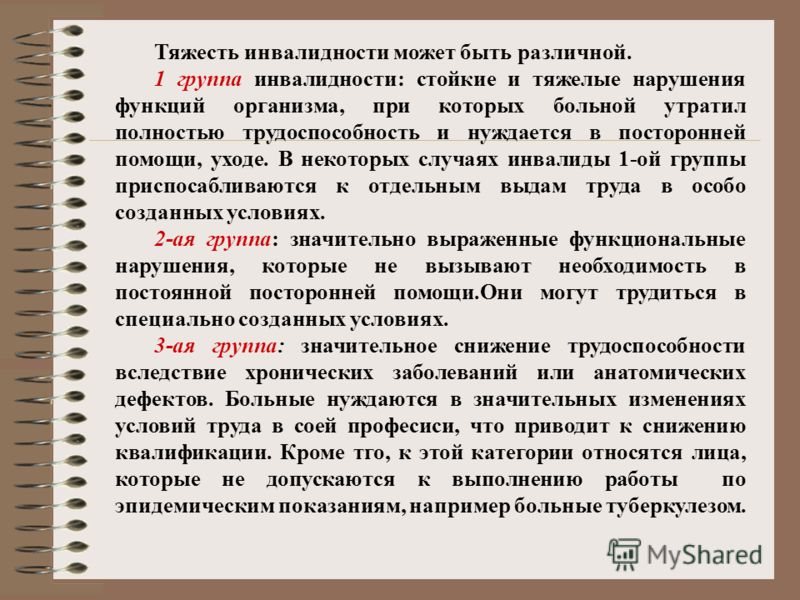 Тяжесть инвалидности может быть различной.

1 группа инвалидности: стойкие и тяжелые нарушения функций организма, при которых больной утратил полностью трудоспособность и нуждается в посторонней помощи, уходе. В некоторых случаях инвалиды 1-ой группы приспосабливаются к отдельным выдам труда в особо созданных условиях.

2-ая группа: значительно выраженные функциональные нарушения, которые не вызывают необходимость в постоянной посторонней помощи.Они могут трудиться в специально созданных условиях.

3-ая группа: значительное снижение трудоспособности вследствие хронических заболеваний или анатомических дефектов. Больные нуждаются в значительных изменениях условий труда в соей професиси, что приводит к снижению квалификации. Кроме тго, к этой категории относятся лица, которые не допускаются к выполнению работы по эпидемическим показаниям, например больные туберкулезом.

MyShared